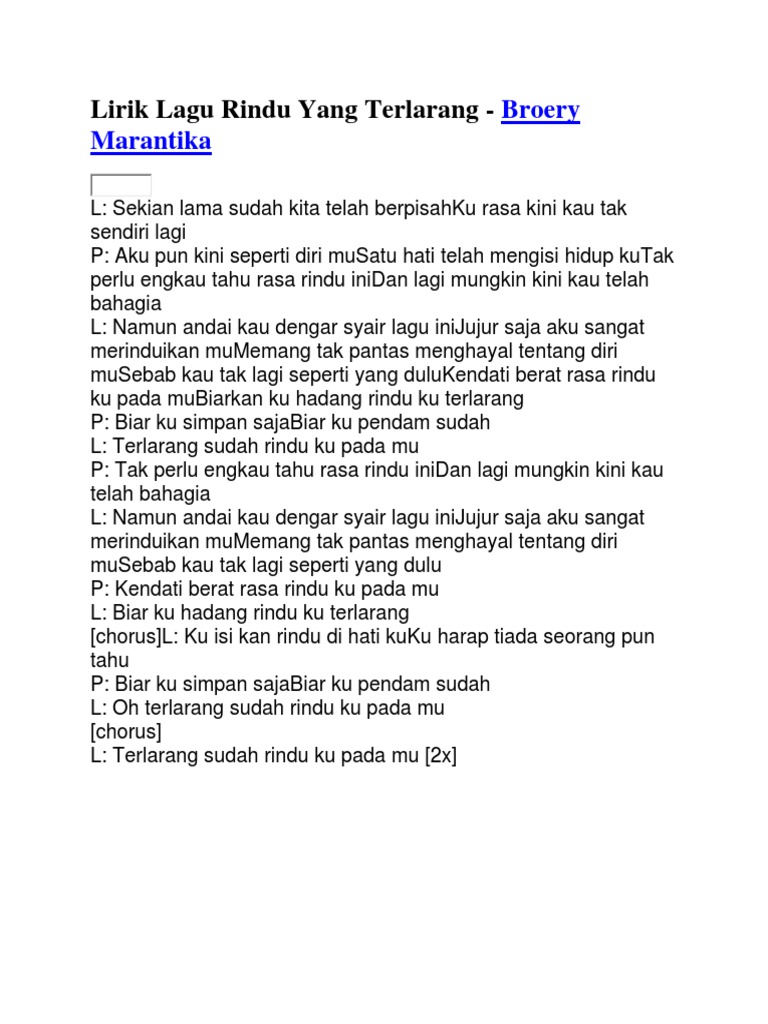 Lirik Lagu Rindu Yang Terlarang - Broery Marantika

L: Sekian lama sudah kita telah berpisahKu rasa kini kau tak sendiri lagi
P: Aku pun kini seperti diri muSatu hati telah mengisi hidup kuTak perlu engkau tahu rasa rindu iniDan lagi mungkin kini kau telah bahagia
L: Namun andai kau dengar syair lagu iniJujur saja aku sangat merinduikan muMemang tak pantas menghayal tentang diri muSebab kau tak lagi seperti yang duluKendati berat rasa rindu ku pada muBiarkan ku hadang rindu ku terlarang
P: Biar ku simpan sajaBiar ku pendam sudah
L: Terlarang sudah rindu ku pada mu
P: Tak perlu engkau tahu rasa rindu iniDan lagi mungkin kini kau telah bahagia
L: Namun andai kau dengar syair lagu iniJujur saja aku sangat merinduikan muMemang tak pantas menghayal tentang diri muSebab kau tak lagi seperti yang dulu
P: Kendati berat rasa rindu ku pada mu
L: Biar ku hadang rindu ku terlarang
[chorus]L: Ku isi kan rindu di hati kuKu harap tiada seorang pun tahu
P: Biar ku simpan sajaBiar ku pendam sudah
L: Oh terlarang sudah rindu ku pada mu
[chorus]
L: Terlarang sudah rindu ku pada mu [2x]